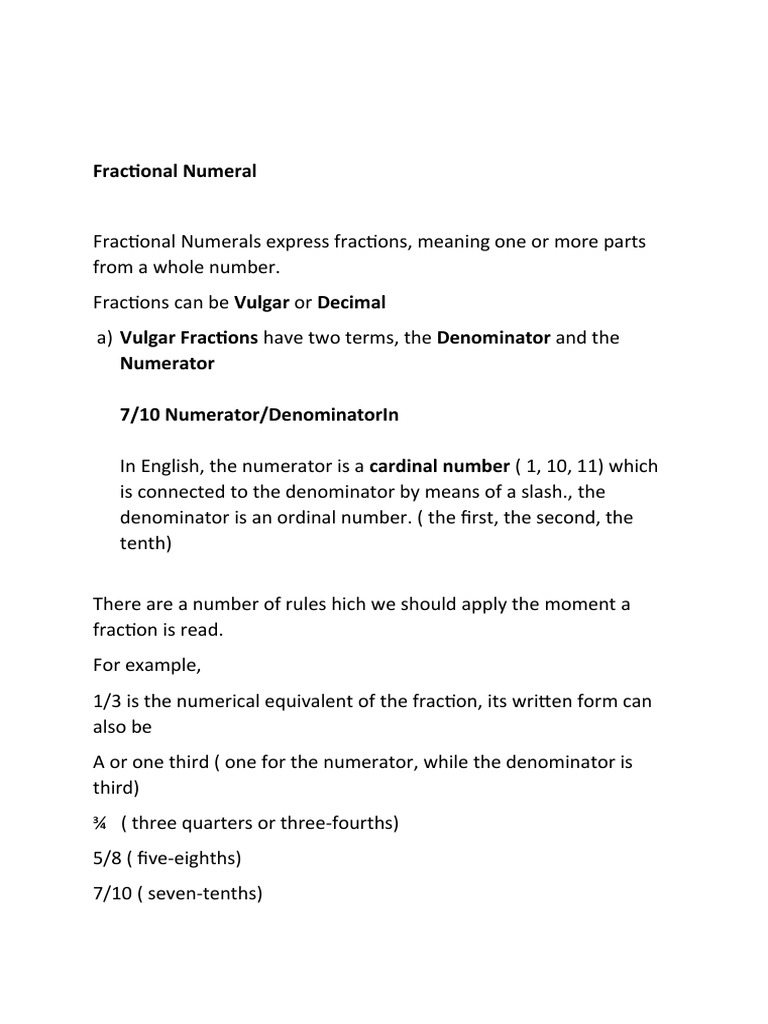 Fractional Numeral

Fractional Numerals express fractions, meaning one or more parts from a whole number.

Fractions can be Vulgar or Decimal

a) Vulgar Fractions have two terms, the Denominator and the Numerator

7/10 Numerator/DenominatorIn

In English, the numerator is a cardinal number ( 1, 10, 11) which is connected to the denominator by means of a slash., the denominator is an ordinal number. ( the first, the second, the tenth)

There are a number of rules hich we should apply the moment a fraction is read.

For example,

1/3 is the numerical equivalent of the fraction, its written form can also be

A or one third ( one for the numerator, while the denominator is third)

¾ ( three quarters or three-fourths)

5/8 ( five-eighths)

7/10 ( seven-tenths)